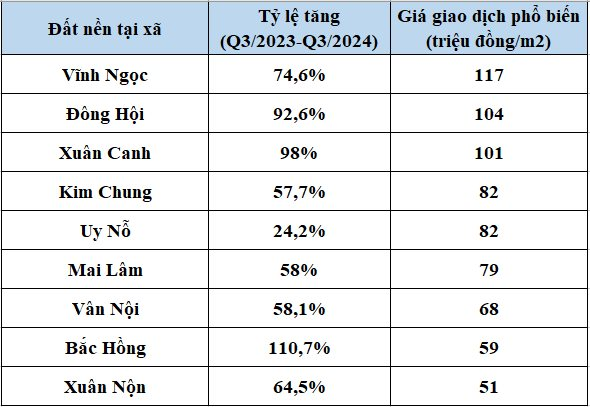 | Đất nền tại xã | Tỷ lệ tăng (Q3/2023-Q3/2024) | Giá giao dịch phổ biến (triệu đồng/m2) |
|---|---|---|
| Vĩnh Ngọc | 74,6% | 117 |
| Đông Hội | 92,6% | 104 |
| Xuân Canh | 98% | 101 |
| Kim Chung | 57,7% | 82 |
| Uy Nỗ | 24,2% | 82 |
| Mai Lâm | 58% | 79 |
| Vân Nội | 58,1% | 68 |
| Bắc Hồng | 110,7% | 59 |
| Xuân Nộn | 64,5% | 51 |